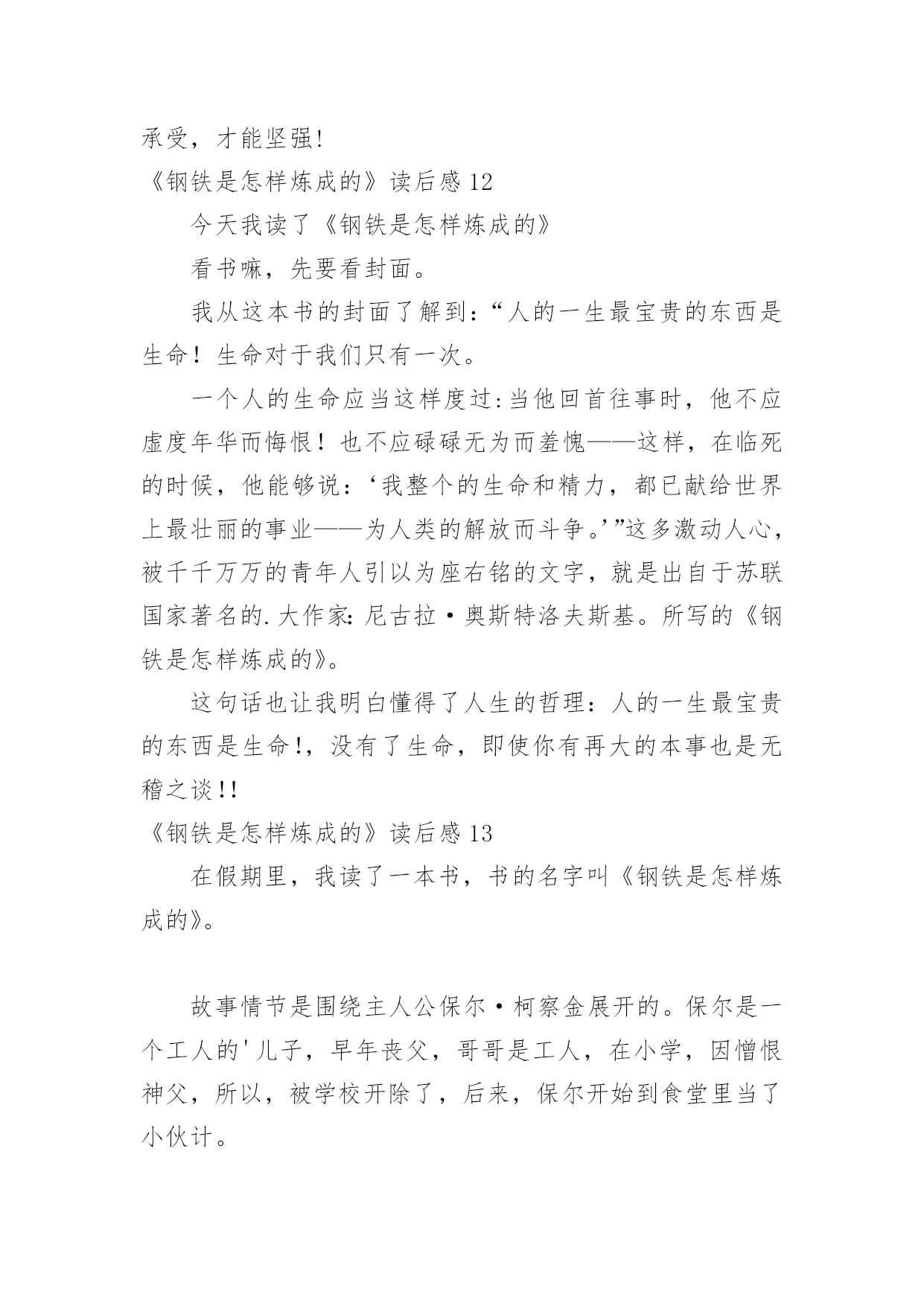 承受，才能坚强!

《钢铁是怎样炼成的》读后感 12

今天我读了《钢铁是怎样炼成的》

看书嘛，先要看封面。

我从这本书的封面了解到:“人的一生最宝贵的东西是生命！生命对于我们只有一次。

一个人的生命应当这样度过:当他回首往事时，他不应虚度年华而悔恨！也不应碌碌无为而羞愧——这样，在临死的时候，他能够说：‘我整个的生命和精力，都已献给世界上最壮丽的事业——为人类的解放而斗争。’”这多激动人心，被千千万万的青年人引以为座右铭的文字，就是出自于苏联国家著名的.大作家:尼古拉·奥斯特洛夫斯基。所写的《钢铁是怎样炼成的》。

这句话也让我明白懂得了人生的哲理：人的一生最宝贵的东西是生命!，没有了生命，即使你有再大的本事也是无稽之谈!!

《钢铁是怎样炼成的》读后感 13

在假期里，我读了一本书，书的名字叫《钢铁是怎样炼成的》。

故事情节是围绕主人公保尔·柯察金展开的。保尔是一个工人的'儿子，早年丧父，哥哥是工人，在小学，因憎恨神父，所以，被学校开除了，后来，保尔开始到食堂里当了小伙计。